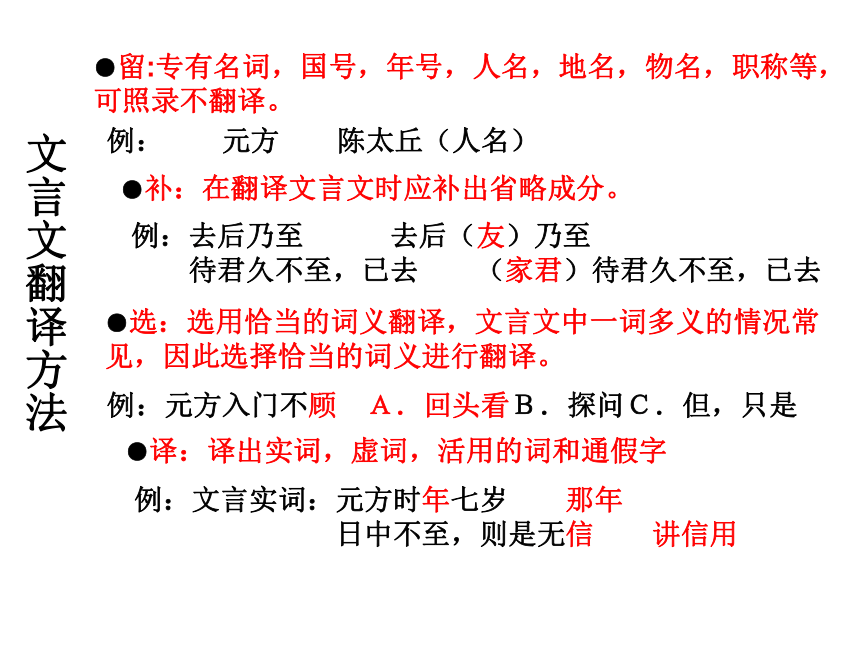 文言文翻译方法

●留:专有名词，国号，年号，人名，地名，物名，职称等，可照录不翻译。

例：　元方　陈太丘（人名）

●补：在翻译文言文时应补出省略成分。

例：去后乃至　　去后（友）乃至
待君久不至，已去　　（家君）待君久不至，已去

●选：选用恰当的词义翻译，文言文中一词多义的情况常见，因此选择恰当的词义进行翻译。

例：元方入门不顾　A．回头看 B．探问 C．但，只是

●译：译出实词，虚词，活用的词和通假字

例：文言实词：元方时年七岁　　那年
日中不至，则是无信　　讲信用